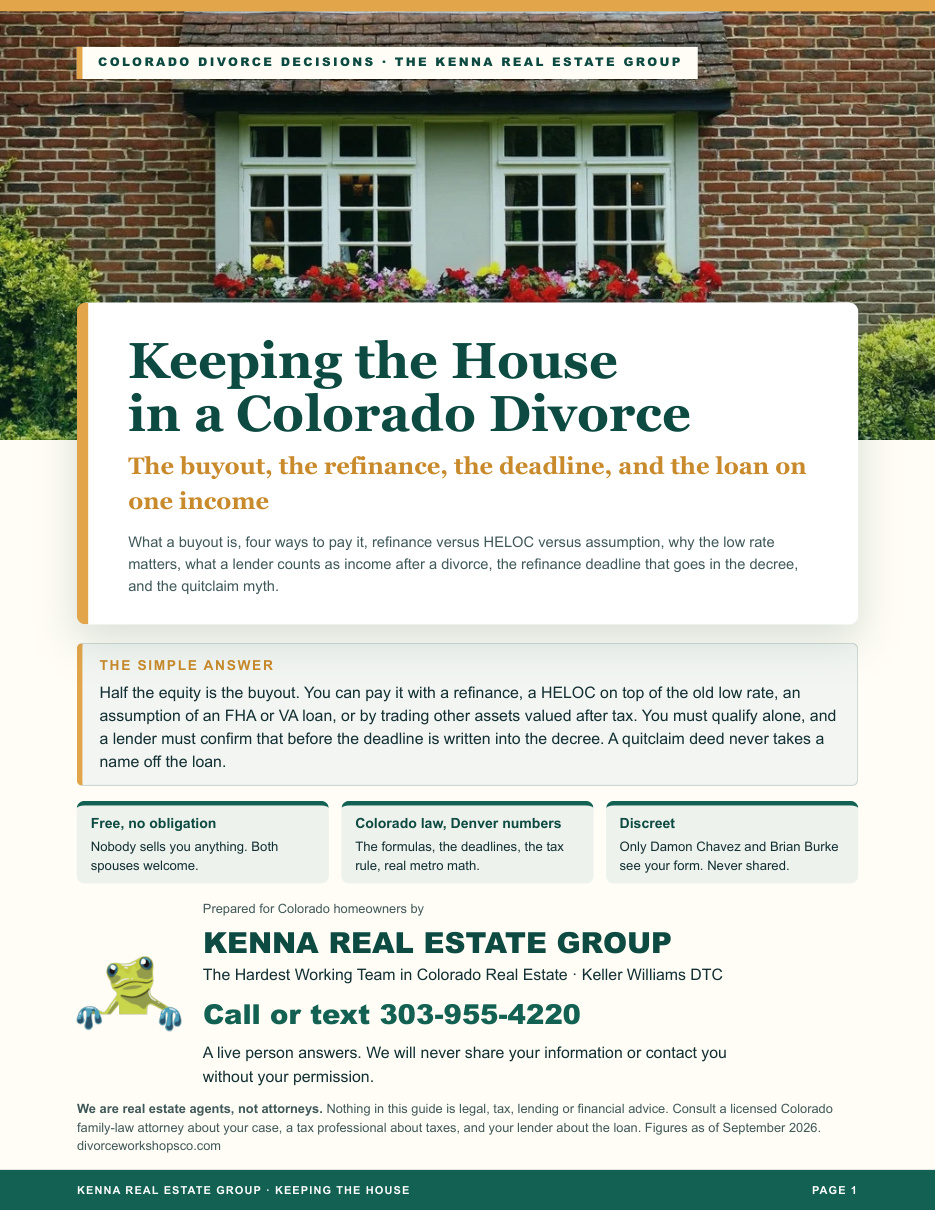 COLORADO DIVORCE DECISIONS · THE KENNA REAL ESTATE GROUP

Keeping the House in a Colorado Divorce

The buyout, the refinance, the deadline, and the loan on one income

What a buyout is, four ways to pay it, refinance versus HELOC versus assumption, why the low rate matters, what a lender counts as income after a divorce, the refinance deadline that goes in the decree, and the quitclaim myth.

THE SIMPLE ANSWER

Half the equity is the buyout. You can pay it with a refinance, a HELOC on top of the old low rate, an assumption of an FHA or VA loan, or by trading other assets valued after tax. You must qualify alone, and a lender must confirm that before the deadline is written into the decree. A quitclaim deed never takes a name off the loan.

Free, no obligation
Nobody sells you anything. Both spouses welcome.

Colorado law, Denver numbers
The formulas, the deadlines, the tax rule, real metro math.

Discreet
Only Damon Chavez and Brian Burke see your form. Never shared.

Prepared for Colorado homeowners by

KENNA REAL ESTATE GROUP

The Hardest Working Team in Colorado Real Estate · Keller Williams DTC

Call or text 303-955-4220

A live person answers. We will never share your information or contact you without your permission.

We are real estate agents, not attorneys. Nothing in this guide is legal, tax, lending or financial advice. Consult a licensed Colorado family-law attorney about your case, a tax professional about taxes, and your lender about the loan. Figures as of September 2026. divorceworkshopsco.com

KENNA REAL ESTATE GROUP · KEEPING THE HOUSE

PAGE 1